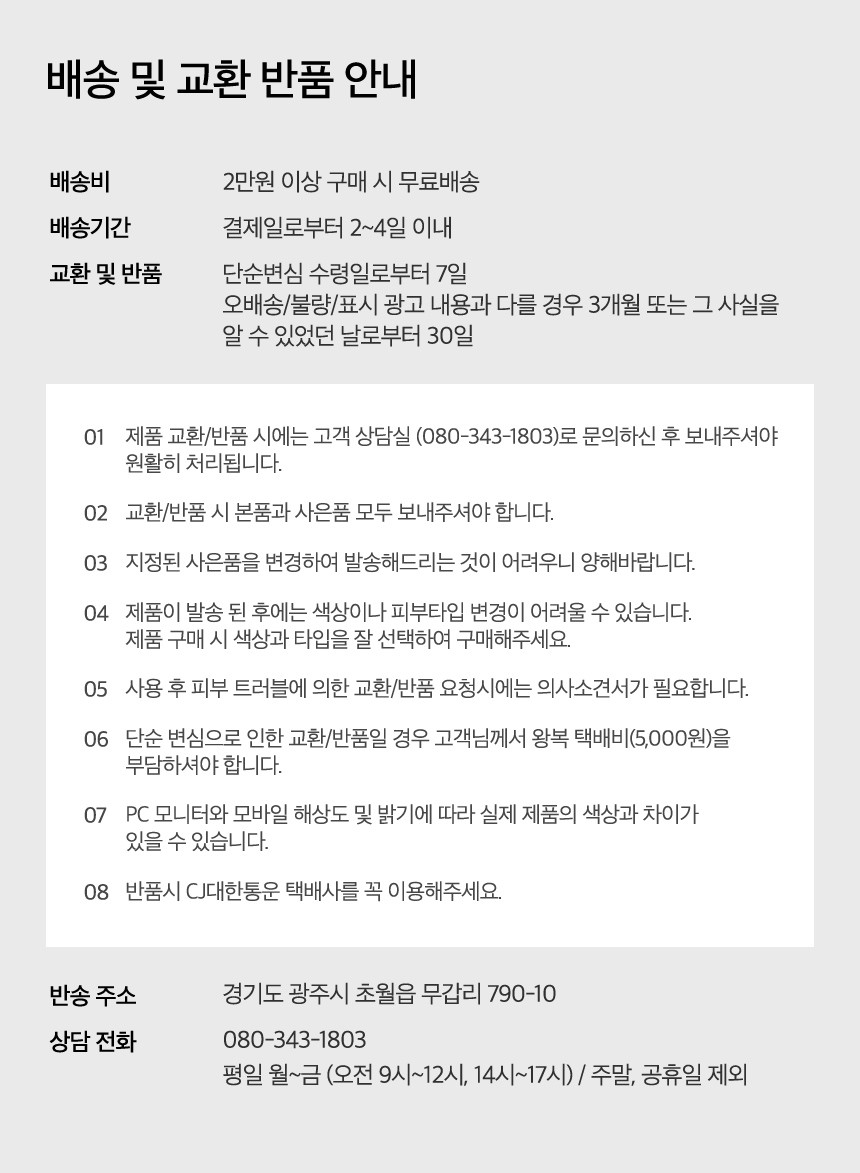 배송 및 교환 반품 안내

배송비 2만원 이상 구매 시 무료배송

배송기간 결제일로부터 2~4일 이내

교환 및 반품 단순변심 수령일로부터 7일
오배송/불량/표시 광고 내용과 다를 경우 3개월 또는 그 사실을 알 수 있었던 날로부터 30일

01 제품 교환/반품 시에는 고객 상담실 (080-343-1803)로 문의하신 후 보내주셔야 원활히 처리됩니다.

02 교환/반품 시 본품과 사은품 모두 보내주셔야 합니다.

03 지정된 사은품을 변경하여 발송해드리는 것이 어려우니 양해바랍니다.

04 제품이 발송 된 후에는 색상이나 피부타입 변경이 어려울 수 있습니다.
제품 구매 시 색상과 타입을 잘 선택하여 구매해주세요.

05 사용 후 피부 트러블에 의한 교환/반품 요청시에는 의사소견서가 필요합니다.

06 단순 변심으로 인한 교환/반품일 경우 고객님께서 왕복 택배비(5,000원)을 부담하셔야 합니다.

07 PC 모니터와 모바일 해상도 및 밝기에 따라 실제 제품의 색상과 차이가 있을 수 있습니다.

08 반품시 CJ대한통운 택배사를 꼭 이용해주세요.

반송 주소 경기도 광주시 초월읍 무갑리 790-10

상담 전화 080-343-1803
평일 월~금 (오전 9시~12시, 14시~17시) / 주말, 공휴일 제외